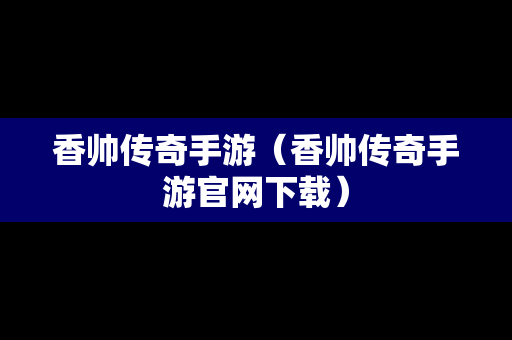 香帅传奇手游（香帅传奇手游官网下载）